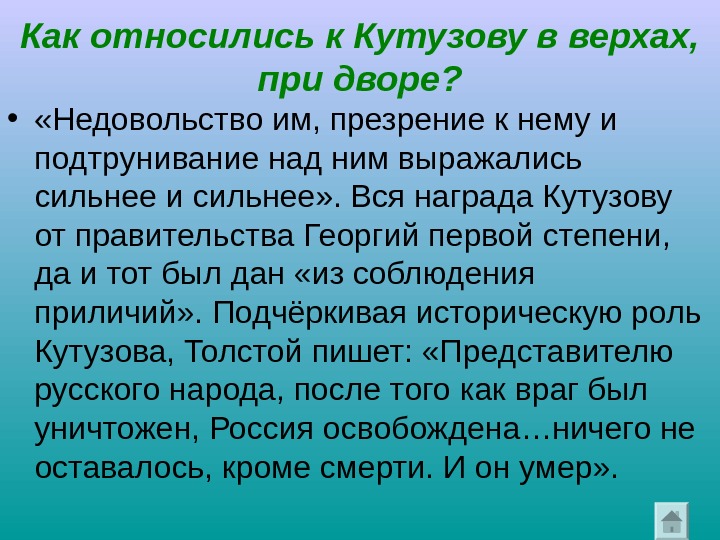 Как относились к Кутузову в верхах, при дворе?

• «Недовольство им, презрение к нему и подтрунивание над ним выражались сильнее и сильнее». Вся награда Кутузову от правительства Георгий первой степени, да и тот был дан «из соблюдения приличий». Подчёркивая историческую роль Кутузова, Толстой пишет: «Представителю русского народа, после того как враг был уничтожен, Россия освобождена…ничего не оставалось, кроме смерти. И он умер».